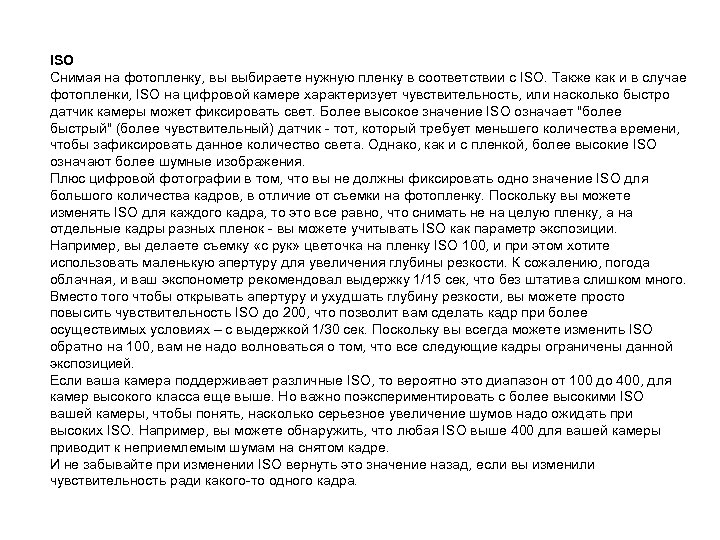 ISO
Снимая на фотопленку, вы выбираете нужную пленку в соответствии с ISO. Также как и в случае фотопленки, ISO на цифровой камере характеризует чувствительность, или насколько быстро датчик камеры может фиксировать свет. Более высокое значение ISO означает "более быстрый" (более чувствительный) датчик - тот, который требует меньшего количества времени, чтобы зафиксировать данное количество света. Однако, как и с пленкой, более высокие ISO означают более шумные изображения.
Плюс цифровой фотографии в том, что вы не должны фиксировать одно значение ISO для большого количества кадров, в отличие от съемки на фотопленку. Поскольку вы можете изменять ISO для каждого кадра, то это все равно, что снимать не на целую пленку, а на отдельные кадры разных пленок - вы можете учитывать ISO как параметр экспозиции. Например, вы делаете съемку «с рук» цветочка на пленку ISO 100, и при этом хотите использовать маленькую апертуру для увеличения глубины резкости. К сожалению, погода облачная, и ваш экспонометр рекомендовал выдержку 1/15 сек, что без штатива слишком много. Вместо того чтобы открывать апертуру и ухудшать глубину резкости, вы можете просто повысить чувствительность ISO до 200, что позволит вам сделать кадр при более осуществимых условиях – с выдержкой 1/30 сек. Поскольку вы всегда можете изменить ISO обратно на 100, вам не надо волноваться о том, что все следующие кадры ограничены данной экспозицией.
Если ваша камера поддерживает различные ISO, то вероятно это диапазон от 100 до 400, для камер высокого класса еще выше. Но важно поэкспериментировать с более высокими ISO вашей камеры, чтобы понять, насколько серьезное увеличение шумов надо ожидать при высоких ISO. Например, вы можете обнаружить, что любая ISO выше 400 для вашей камеры приводит к неприемлемым шумам на снятом кадре.
И не забывайте при изменении ISO вернуть это значение назад, если вы изменили чувствительность ради какого-то одного кадра.